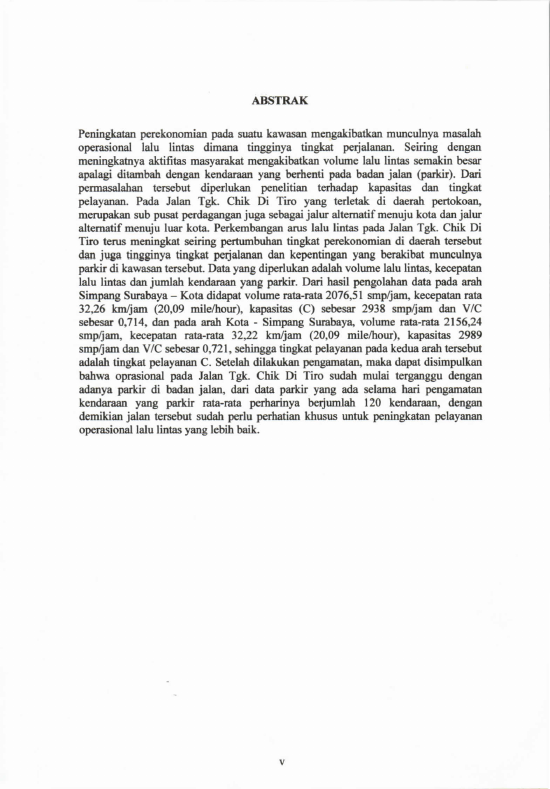 ABSTRAK

Peningkatan perekonomian pada suatu kawasan mengakibatkan munculnya masalah operasional lalu lintas dimana tingginya tingkat perjalanan. Seiring dengan meningkatnya aktifitas masyarakat mengakibatkan volume lalu lintas semakin besar apalagi ditambah dengan kendaraan yang berhenti pada badan jalan (parkir). Dari permasalahan tersebut diperlukan penelitian terhadap kapasitas dan tingkat pelayanan. Pada Jalan Tgk. Chik Di Tiro yang terletak di daerah pertokoan, merupakan sub pusat perdagangan juga sebagai jalur alternatif menuju kota dan jalur alternatif menuju luar kota. Perkembangan arus lalu lintas pada Jalan Tgk. Chik Di Tiro terus meningkat seiring pertumbuhan tingkat perekonomian di daerah tersebut dan juga tingginya tingkat perjalanan dan kepentingan yang berakibat munculnya parkir di kawasan tersebut. Data yang diperlukan adalah volume lalu lintas, kecepatan lalu lintas dan jumlah kendaraan yang parkir. Dari hasil pengolahan data pada arah Simpang Surabaya – Kota didapat volume rata-rata 2076,51 smp/jam, kecepatan rata 32,26 km/jam (20,09 mile/hour), kapasitas (C) sebesar 2938 smp/jam dan V/C sebesar 0,714, dan pada arah Kota - Simpang Surabaya, volume rata-rata 2156,24 smp/jam, kecepatan rata-rata 32,22 km/jam (20,09 mile/hour), kapasitas 2989 smp/jam dan V/C sebesar 0,721, sehingga tingkat pelayanan pada kedua arah tersebut adalah tingkat pelayanan C. Setelah dilakukan pengamatan, maka dapat disimpulkan bahwa oprasional pada Jalan Tgk. Chik Di Tiro sudah mulai terganggu dengan adanya parkir di badan jalan, dari data parkir yang ada selama hari pengamatan kendaraan yang parkir rata-rata perharinya berjumlah 120 kendaraan, dengan demikian jalan tersebut sudah perlu perhatian khusus untuk peningkatan pelayanan operasional lalu lintas yang lebih baik.

v